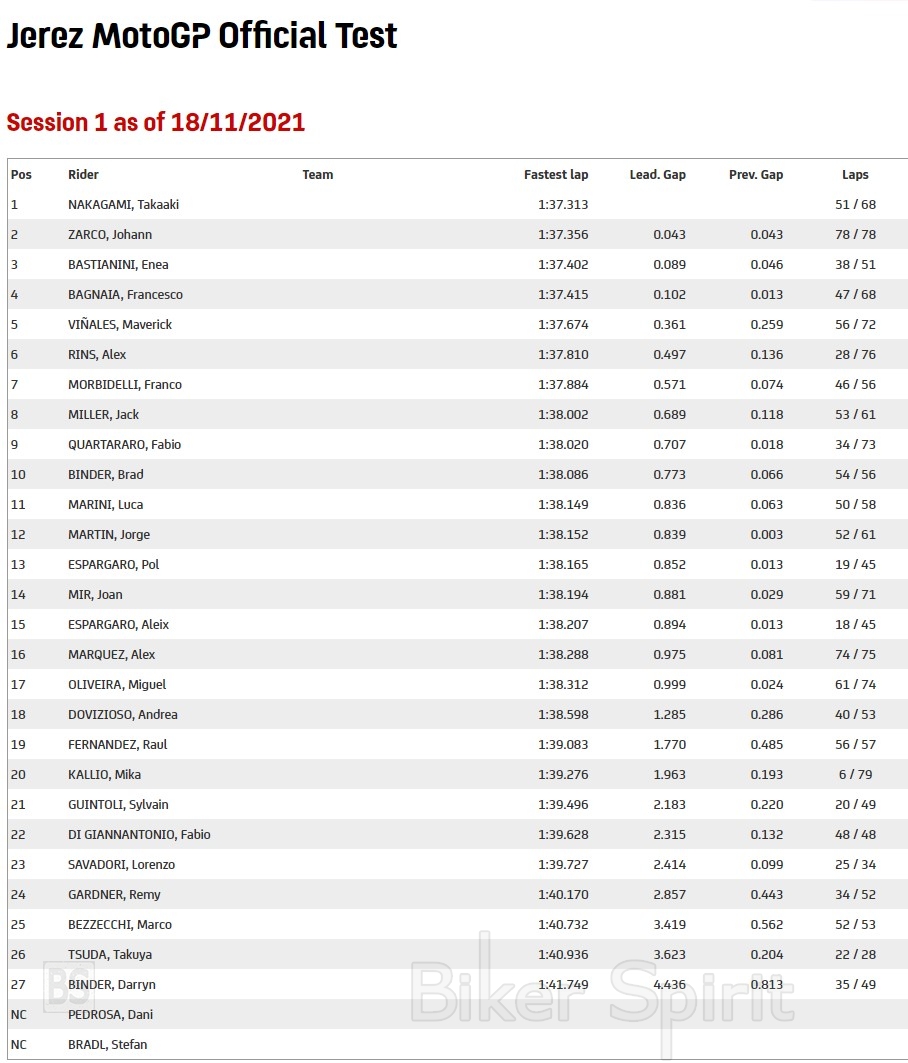 Jerez MotoGP Official Test

Session 1 as of 18/11/2021

| Pos | Rider | Team | Fastest lap | Lead. Gap | Prev. Gap | Laps |
|---|---|---|---|---|---|---|
| 1 | NAKAGAMI, Takaaki | | 1:37.313 | | | 51 / 68 |
| 2 | ZARCO, Johann | | 1:37.356 | 0.043 | 0.043 | 78 / 78 |
| 3 | BASTIANINI, Enea | | 1:37.402 | 0.089 | 0.046 | 38 / 51 |
| 4 | BAGNAIA, Francesco | | 1:37.415 | 0.102 | 0.013 | 47 / 68 |
| 5 | VIÑALES, Maverick | | 1:37.674 | 0.361 | 0.259 | 56 / 72 |
| 6 | RINS, Alex | | 1:37.810 | 0.497 | 0.136 | 28 / 76 |
| 7 | MORBIDELLI, Franco | | 1:37.884 | 0.571 | 0.074 | 46 / 56 |
| 8 | MILLER, Jack | | 1:38.002 | 0.689 | 0.118 | 53 / 61 |
| 9 | QUARTARARO, Fabio | | 1:38.020 | 0.707 | 0.018 | 34 / 73 |
| 10 | BINDER, Brad | | 1:38.086 | 0.773 | 0.066 | 54 / 56 |
| 11 | MARINI, Luca | | 1:38.149 | 0.836 | 0.063 | 50 / 58 |
| 12 | MARTIN, Jorge | | 1:38.152 | 0.839 | 0.003 | 52 / 61 |
| 13 | ESPARGARO, Pol | | 1:38.165 | 0.852 | 0.013 | 19 / 45 |
| 14 | MIR, Joan | | 1:38.194 | 0.881 | 0.029 | 59 / 71 |
| 15 | ESPARGARO, Aleix | | 1:38.207 | 0.894 | 0.013 | 18 / 45 |
| 16 | MARQUEZ, Alex | | 1:38.288 | 0.975 | 0.081 | 74 / 75 |
| 17 | OLIVEIRA, Miguel | | 1:38.312 | 0.999 | 0.024 | 61 / 74 |
| 18 | DOVIZIOSO, Andrea | | 1:38.598 | 1.285 | 0.286 | 40 / 53 |
| 19 | FERNANDEZ, Raul | | 1:39.083 | 1.770 | 0.485 | 56 / 57 |
| 20 | KALLIO, Mika | | 1:39.276 | 1.963 | 0.193 | 6 / 79 |
| 21 | GUINTOLI, Sylvain | | 1:39.496 | 2.183 | 0.220 | 20 / 49 |
| 22 | DI GIANNANTONIO, Fabio | | 1:39.628 | 2.315 | 0.132 | 48 / 48 |
| 23 | SAVADORI, Lorenzo | | 1:39.727 | 2.414 | 0.099 | 25 / 34 |
| 24 | GARDNER, Remy | | 1:40.170 | 2.857 | 0.443 | 34 / 52 |
| 25 | BEZZECCHI, Marco | | 1:40.732 | 3.419 | 0.562 | 52 / 53 |
| 26 | TSUDA, Takuya | | 1:40.936 | 3.623 | 0.204 | 22 / 28 |
| 27 | BINDER, Darryn | | 1:41.749 | 4.436 | 0.813 | 35 / 49 |
| NC | PEDROSA, Dani | | | | | |
| NC | BRADL, Stefan | | | | | |

BS Biker Spirit